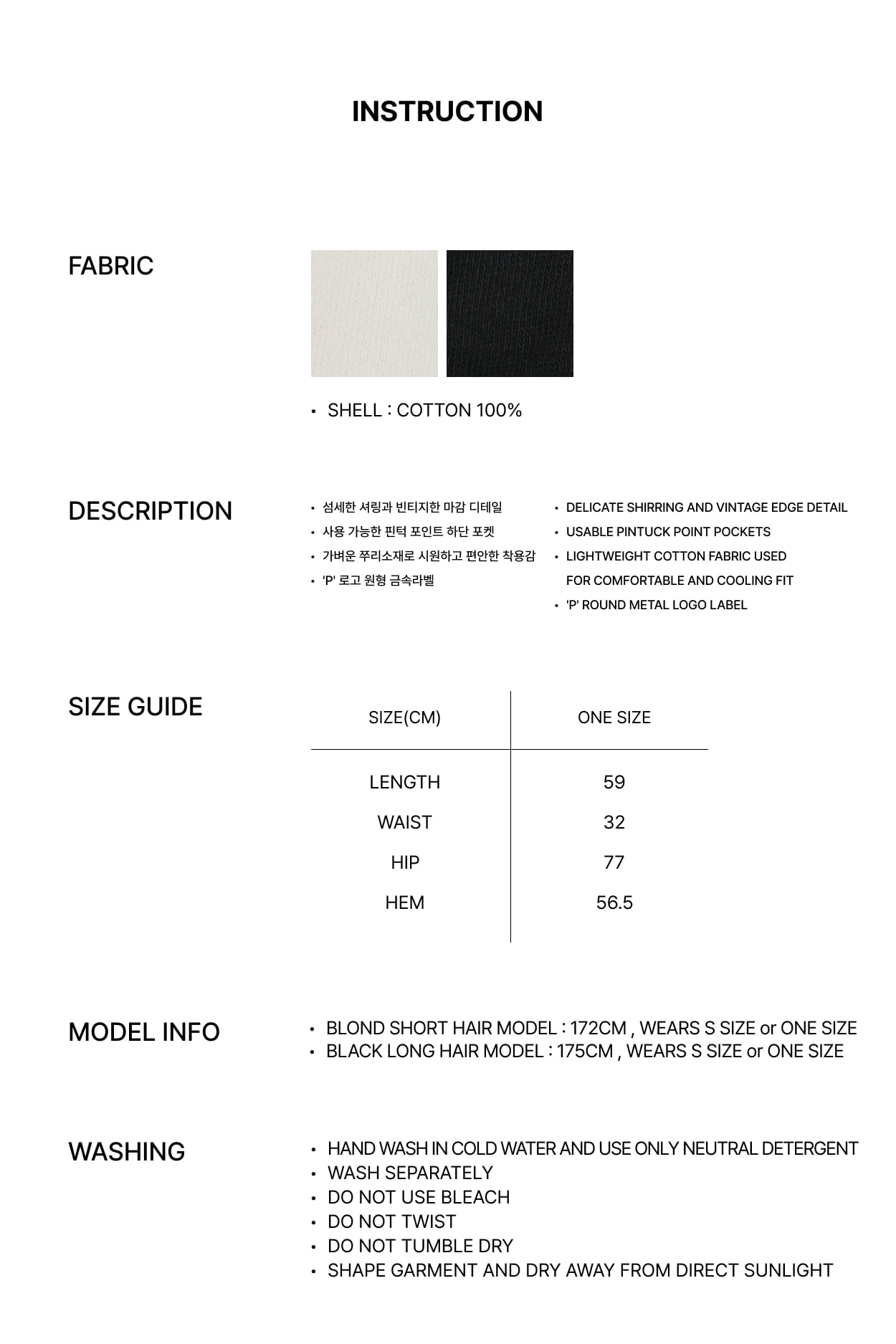 INSTRUCTION

FABRIC

• SHELL : COTTON 100%

DESCRIPTION

• 섬세한 셔링과 빈티지한 마감 디테일
• 사용 가능한 핀턱 포인트 하단 포켓
• 가벼운 쭈리소재로 시원하고 편안한 착용감
• 'P' 로고 원형 금속라벨

• DELICATE SHIRRING AND VINTAGE EDGE DETAIL
• USABLE PINTUCK POINT POCKETS
• LIGHTWEIGHT COTTON FABRIC USED FOR COMFORTABLE AND COOLING FIT
• 'P' ROUND METAL LOGO LABEL

SIZE GUIDE

| SIZE(CM) | ONE SIZE |
|---|---|
| LENGTH | 59 |
| WAIST | 32 |
| HIP | 77 |
| HEM | 56.5 |

MODEL INFO

• BLOND SHORT HAIR MODEL : 172CM , WEARS S SIZE or ONE SIZE
• BLACK LONG HAIR MODEL : 175CM , WEARS S SIZE or ONE SIZE

WASHING

• HAND WASH IN COLD WATER AND USE ONLY NEUTRAL DETERGENT
• WASH SEPARATELY
• DO NOT USE BLEACH
• DO NOT TWIST
• DO NOT TUMBLE DRY
• SHAPE GARMENT AND DRY AWAY FROM DIRECT SUNLIGHT